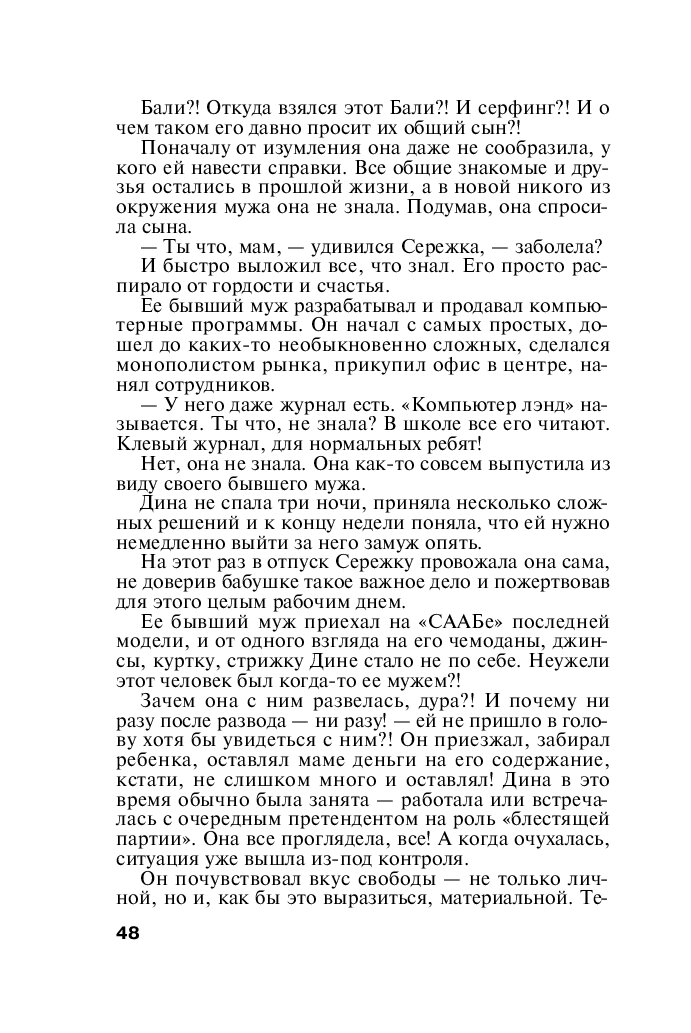 Бали?! Откуда взялся этот Бали?! И серфинг?! И о чем таком его давно просит их общий сын?!

Поначалу от изумления она даже не сообразила, у кого ей навести справки. Все общие знакомые и друзья остались в прошлой жизни, а в новой никого из окружения мужа она не знала. Подумав, она спросила сына.

— Ты что, мам, — удивился Сережка, — заболела?

И быстро выложил все, что знал. Его просто распирало от гордости и счастья.

Ее бывший муж разрабатывал и продавал компьютерные программы. Он начал с самых простых, дошел до каких-то необыкновенно сложных, сделался монополистом рынка, прикупил офис в центре, нанял сотрудников.

— У него даже журнал есть. «Компьютер лэнд» называется. Ты что, не знала? В школе все его читают. Клевый журнал, для нормальных ребят!

Нет, она не знала. Она как-то совсем выпустила из виду своего бывшего мужа.

Дина не спала три ночи, приняла несколько сложных решений и к концу недели поняла, что ей нужно немедленно выйти за него замуж опять.

На этот раз в отпуск Сережку провожала она сама, не доверив бабушке такое важное дело и пожертвовав для этого целым рабочим днем.

Ее бывший муж приехал на «СААБе» последней модели, и от одного взгляда на его чемоданы, джинсы, куртку, стрижку Дине стало не по себе. Неужели этот человек был когда-то ее мужем?!

Зачем она с ним развелась, дура?! И почему ни разу после развода — ни разу! — ей не пришло в голову хотя бы увидеться с ним?! Он приезжал, забирал ребенка, оставлял маме деньги на его содержание, кстати, не слишком много и оставлял! Дина в это время обычно была занята — работала или встречалась с очередным претендентом на роль «блестящей партии». Она все проглядела, все! А когда очухалась, ситуация уже вышла из-под контроля.

Он почувствовал вкус свободы — не только личной, но и, как бы это выразиться, материальной. Те-

48